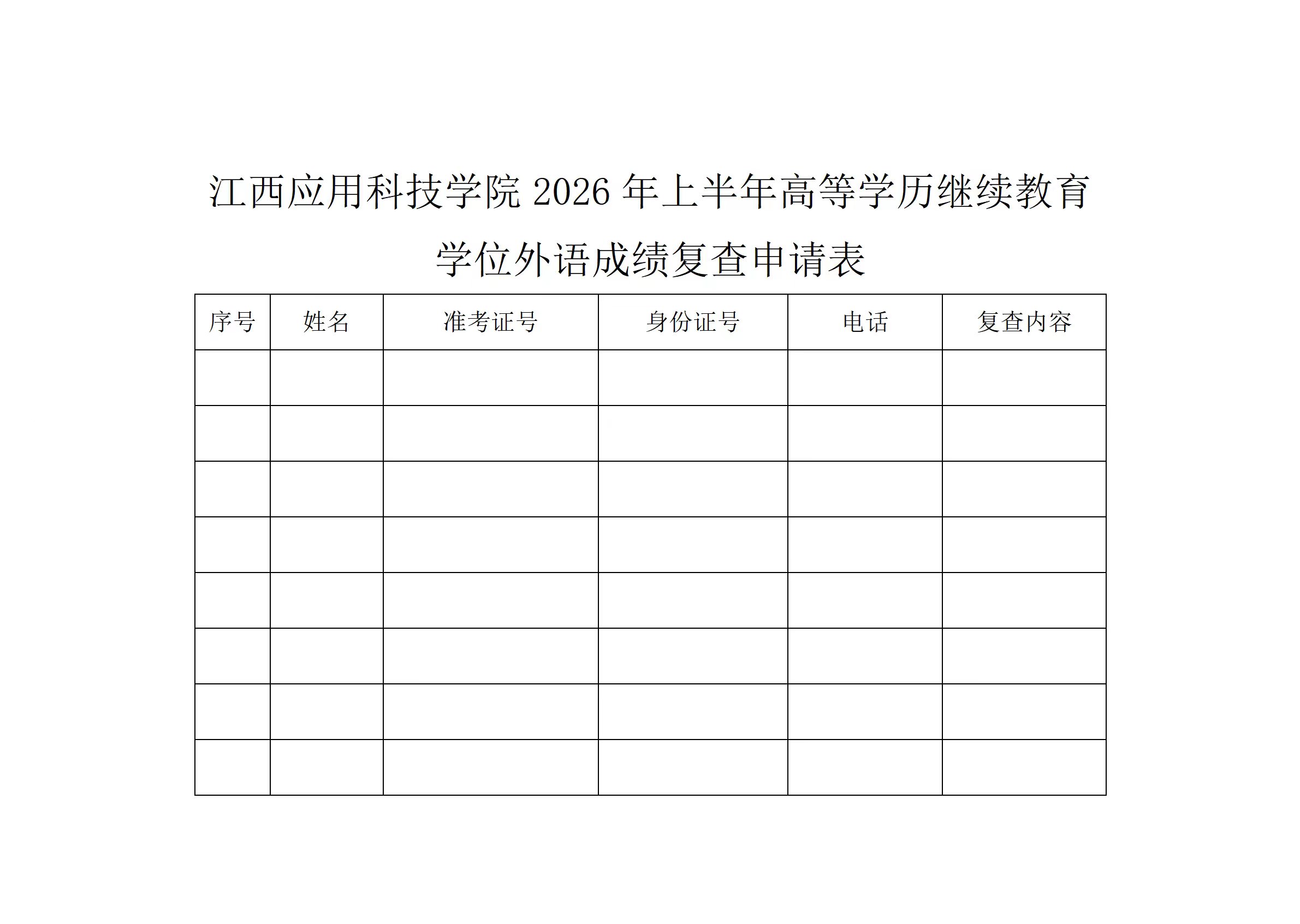 江西应用科技学院 2026 年上半年高等学历继续教育学位外语成绩复查申请表

| 序号 | 姓名 | 准考证号 | 身份证号 | 电话 | 复查内容 |
|---|---|---|---|---|---|
| | | | | | |
| | | | | | |
| | | | | | |
| | | | | | |
| | | | | | |
| | | | | | |
| | | | | | |
| | | | | | |